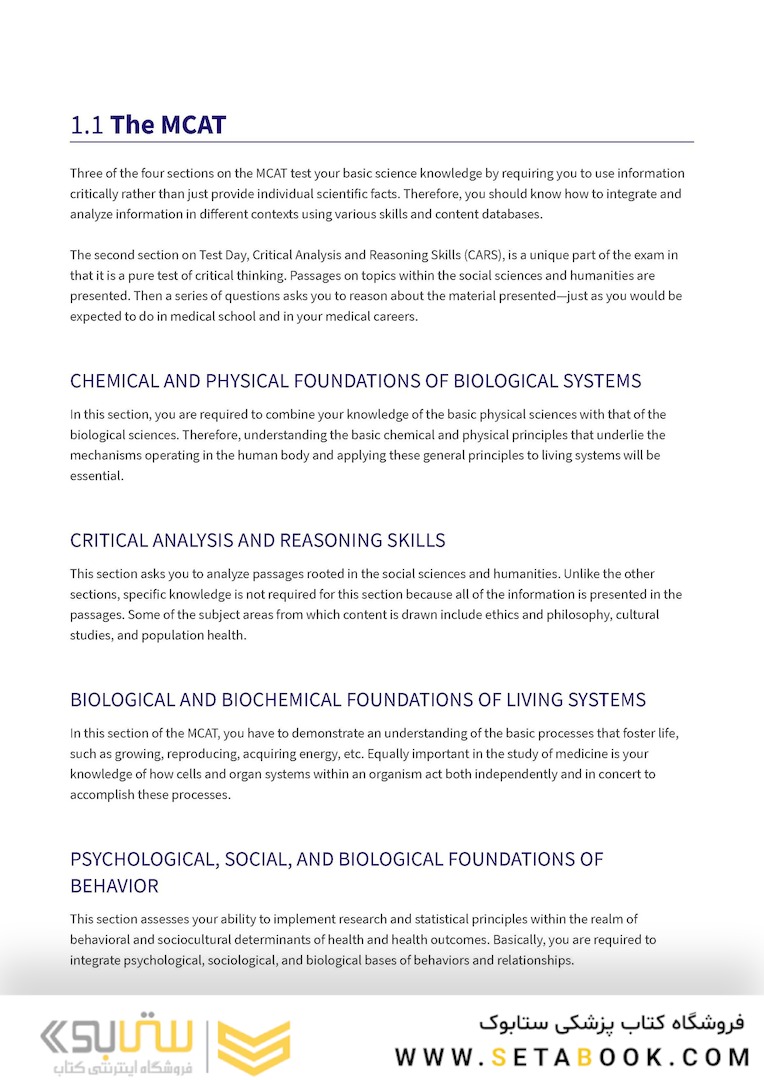 1.1 The MCAT

Three of the four sections on the MCAT test your basic science knowledge by requiring you to use information critically rather than just provide individual scientific facts. Therefore, you should know how to integrate and analyze information in different contexts using various skills and content databases.

The second section on Test Day, Critical Analysis and Reasoning Skills (CARS), is a unique part of the exam in that it is a pure test of critical thinking. Passages on topics within the social sciences and humanities are presented. Then a series of questions asks you to reason about the material presented—just as you would be expected to do in medical school and in your medical careers.

CHEMICAL AND PHYSICAL FOUNDATIONS OF BIOLOGICAL SYSTEMS

In this section, you are required to combine your knowledge of the basic physical sciences with that of the biological sciences. Therefore, understanding the basic chemical and physical principles that underlie the mechanisms operating in the human body and applying these general principles to living systems will be essential.

CRITICAL ANALYSIS AND REASONING SKILLS

This section asks you to analyze passages rooted in the social sciences and humanities. Unlike the other sections, specific knowledge is not required for this section because all of the information is presented in the passages. Some of the subject areas from which content is drawn include ethics and philosophy, cultural studies, and population health.

BIOLOGICAL AND BIOCHEMICAL FOUNDATIONS OF LIVING SYSTEMS

In this section of the MCAT, you have to demonstrate an understanding of the basic processes that foster life, such as growing, reproducing, acquiring energy, etc. Equally important in the study of medicine is your knowledge of how cells and organ systems within an organism act both independently and in concert to accomplish these processes.

PSYCHOLOGICAL, SOCIAL, AND BIOLOGICAL FOUNDATIONS OF BEHAVIOR

This section assesses your ability to implement research and statistical principles within the realm of behavioral and sociocultural determinants of health and health outcomes. Basically, you are required to integrate psychological, sociological, and biological bases of behaviors and relationships.

ستابوک
فروشگاه اینترنتی کتاب
فروشگاه کتاب پزشکی ستابوک
WWW.SETABOOK.COM